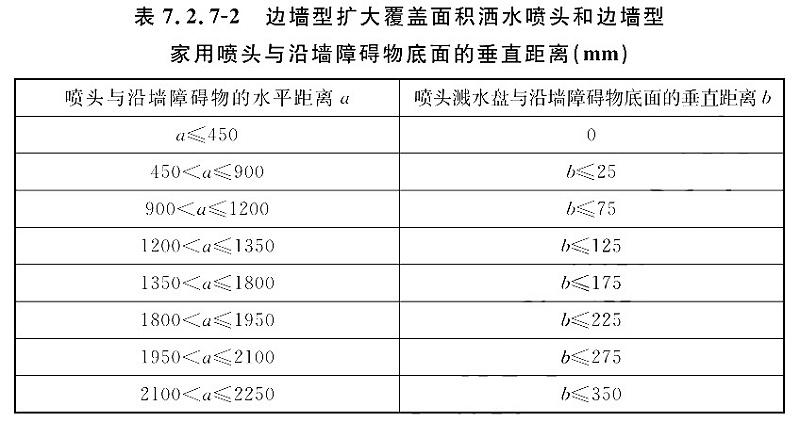 表 7.2.7-2　边墙型扩大覆盖面积洒水喷头和边墙型家用喷头与沿墙障碍物底面的垂直距离(mm)

| 喷头与沿墙障碍物的水平距离 $a$ | 喷头溅水盘与沿墙障碍物底面的垂直距离 $b$ |
|---|---|
| $a \leqslant 450$ | 0 |
| $450 < a \leqslant 900$ | $b \leqslant 25$ |
| $900 < a \leqslant 1200$ | $b \leqslant 75$ |
| $1200 < a \leqslant 1350$ | $b \leqslant 125$ |
| $1350 < a \leqslant 1800$ | $b \leqslant 175$ |
| $1800 < a \leqslant 1950$ | $b \leqslant 225$ |
| $1950 < a \leqslant 2100$ | $b \leqslant 275$ |
| $2100 < a \leqslant 2250$ | $b \leqslant 350$ |